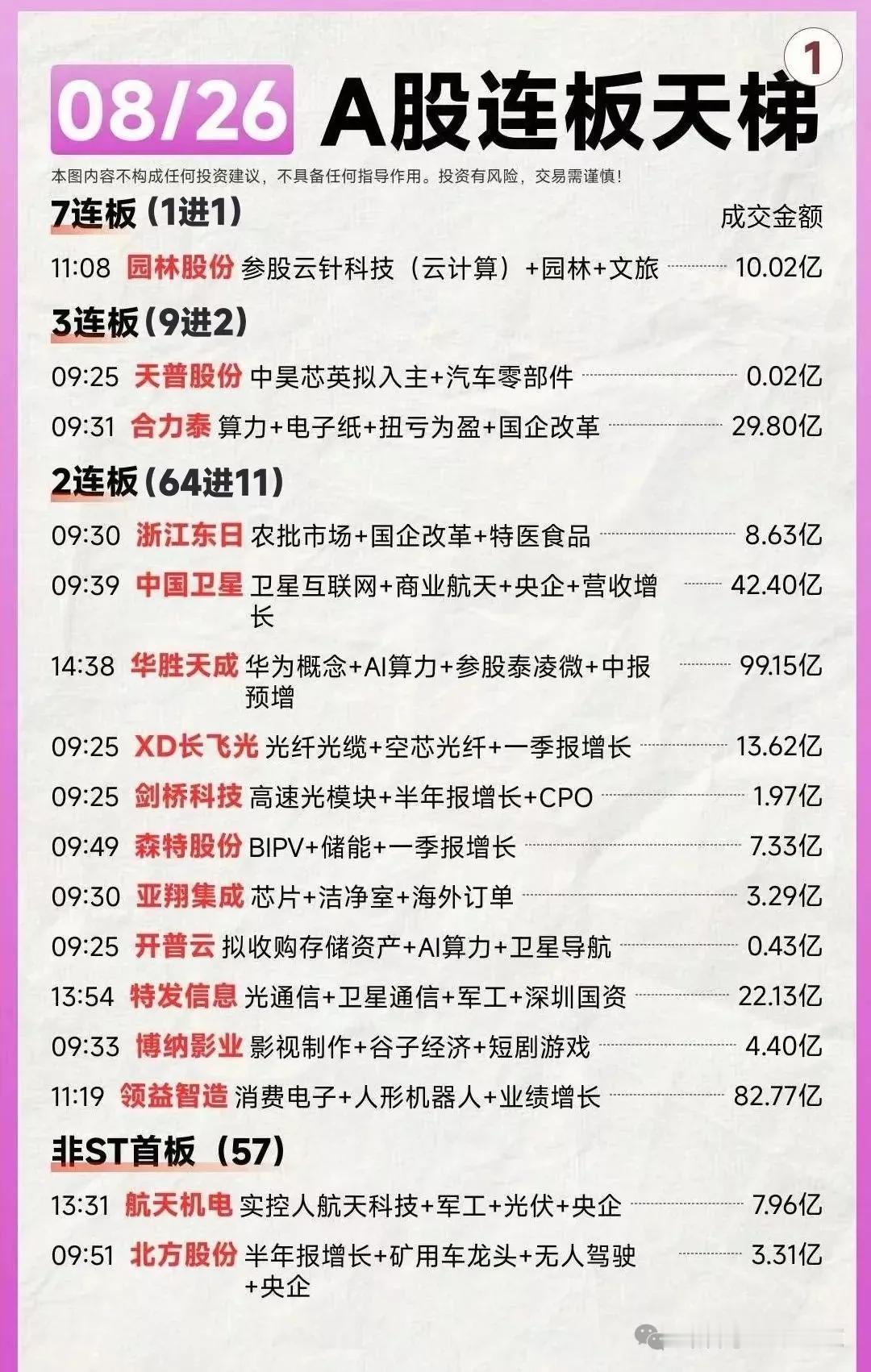 08/26 A股连板天梯 1

本图内容不构成任何投资建议，不具备任何指导作用。投资有风险，交易需谨慎！

7连板（1进1） 成交金额

11:08 园林股份 参股云针科技（云计算）+园林+文旅 10.02亿

3连板（9进2）

09:25 天普股份 中昊芯英拟入主+汽车零部件 0.02亿

09:31 合力泰 算力+电子纸+扭亏为盈+国企改革 29.80亿

2连板（64进11）

09:30 浙江东日 农批市场+国企改革+特医食品 8.63亿

09:39 中国卫星 卫星互联网+商业航天+央企+营收增长 42.40亿

14:38 华胜天成 华为概念+AI算力+参股泰凌微+中报预增 99.15亿

09:25 XD长飞光 光纤光缆+空芯光纤+一季报增长 13.62亿

09:25 剑桥科技 高速光模块+半年报增长+CPO 1.97亿

09:49 森特股份 BIPV+储能+一季报增长 7.33亿

09:30 亚翔集成 芯片+洁净室+海外订单 3.29亿

09:25 开普云 拟收购存储资产+AI算力+卫星导航 0.43亿

13:54 特发信息 光通信+卫星通信+军工+深圳国资 22.13亿

09:33 博纳影业 影视制作+谷子经济+短剧游戏 4.40亿

11:19 领益智造 消费电子+人形机器人+业绩增长 82.77亿

非ST首板（57）

13:31 航天机电 实控人航天科技+军工+光伏+央企 7.96亿

09:51 北方股份 半年报增长+矿用车龙头+无人驾驶+央企 3.31亿